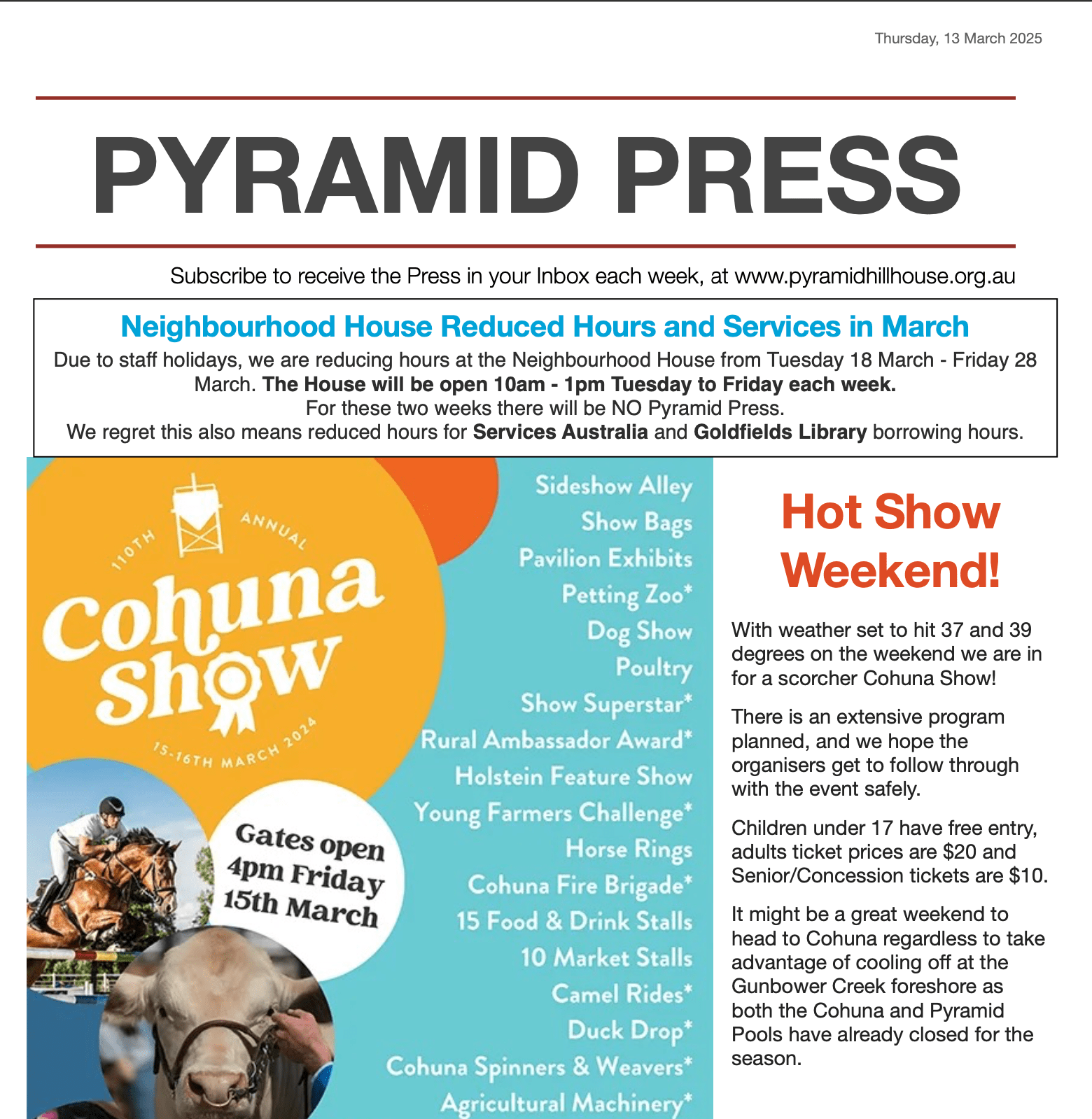 Thursday, 13 March 2025

PYRAMID PRESS

Subscribe to receive the Press in your Inbox each week, at www.pyramidhillhouse.org.au

Neighbourhood House Reduced Hours and Services in March

Due to staff holidays, we are reducing hours at the Neighbourhood House from Tuesday 18 March - Friday 28 March. The House will be open 10am - 1pm Tuesday to Friday each week.
For these two weeks there will be NO Pyramid Press.
We regret this also means reduced hours for Services Australia and Goldfields Library borrowing hours.

110TH ANNUAL
Cohuna Show
15-16TH MARCH 2024

Gates open 4pm Friday 15th March

Sideshow Alley
Show Bags
Pavilion Exhibits
Petting Zoo*
Dog Show
Poultry
Show Superstar*
Rural Ambassador Award*
Holstein Feature Show
Young Farmers Challenge*
Horse Rings
Cohuna Fire Brigade*
15 Food & Drink Stalls
10 Market Stalls
Camel Rides*
Duck Drop*
Cohuna Spinners & Weavers*
Agricultural Machinery*

Hot Show Weekend!

With weather set to hit 37 and 39 degrees on the weekend we are in for a scorcher Cohuna Show!

There is an extensive program planned, and we hope the organisers get to follow through with the event safely.

Children under 17 have free entry, adults ticket prices are $20 and Senior/Concession tickets are $10.

It might be a great weekend to head to Cohuna regardless to take advantage of cooling off at the Gunbower Creek foreshore as both the Cohuna and Pyramid Pools have already closed for the season.